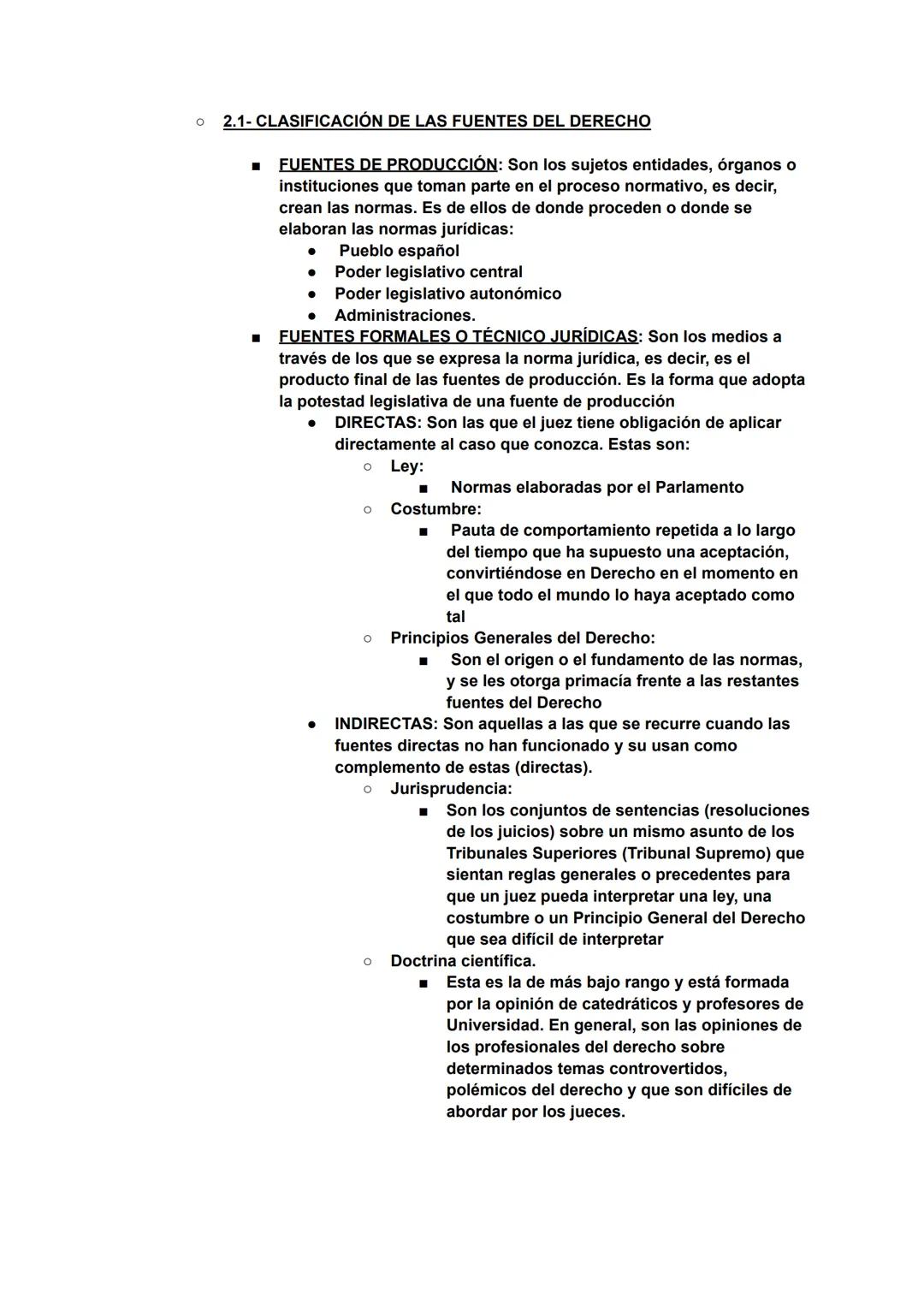 ○ 2.1- CLASIFICACIÓN DE LAS FUENTES DEL DERECHO

■ FUENTES DE PRODUCCIÓN: Son los sujetos entidades, órganos o instituciones que toman parte en el proceso normativo, es decir, crean las normas. Es de ellos de donde proceden o donde se elaboran las normas jurídicas:
● Pueblo español
● Poder legislativo central
● Poder legislativo autonómico
● Administraciones.
■ FUENTES FORMALES O TÉCNICO JURÍDICAS: Son los medios a través de los que se expresa la norma jurídica, es decir, es el producto final de las fuentes de producción. Es la forma que adopta la potestad legislativa de una fuente de producción
● DIRECTAS: Son las que el juez tiene obligación de aplicar directamente al caso que conozca. Estas son:
○ Ley:
■ Normas elaboradas por el Parlamento
○ Costumbre:
■ Pauta de comportamiento repetida a lo largo del tiempo que ha supuesto una aceptación, convirtiéndose en Derecho en el momento en el que todo el mundo lo haya aceptado como tal
○ Principios Generales del Derecho:
■ Son el origen o el fundamento de las normas, y se les otorga primacía frente a las restantes fuentes del Derecho
● INDIRECTAS: Son aquellas a las que se recurre cuando las fuentes directas no han funcionado y su usan como complemento de estas (directas).
○ Jurisprudencia:
■ Son los conjuntos de sentencias (resoluciones de los juicios) sobre un mismo asunto de los Tribunales Superiores (Tribunal Supremo) que sientan reglas generales o precedentes para que un juez pueda interpretar una ley, una costumbre o un Principio General del Derecho que sea difícil de interpretar
○ Doctrina científica.
■ Esta es la de más bajo rango y está formada por la opinión de catedráticos y profesores de Universidad. En general, son las opiniones de los profesionales del derecho sobre determinados temas controvertidos, polémicos del derecho y que son difíciles de abordar por los jueces.